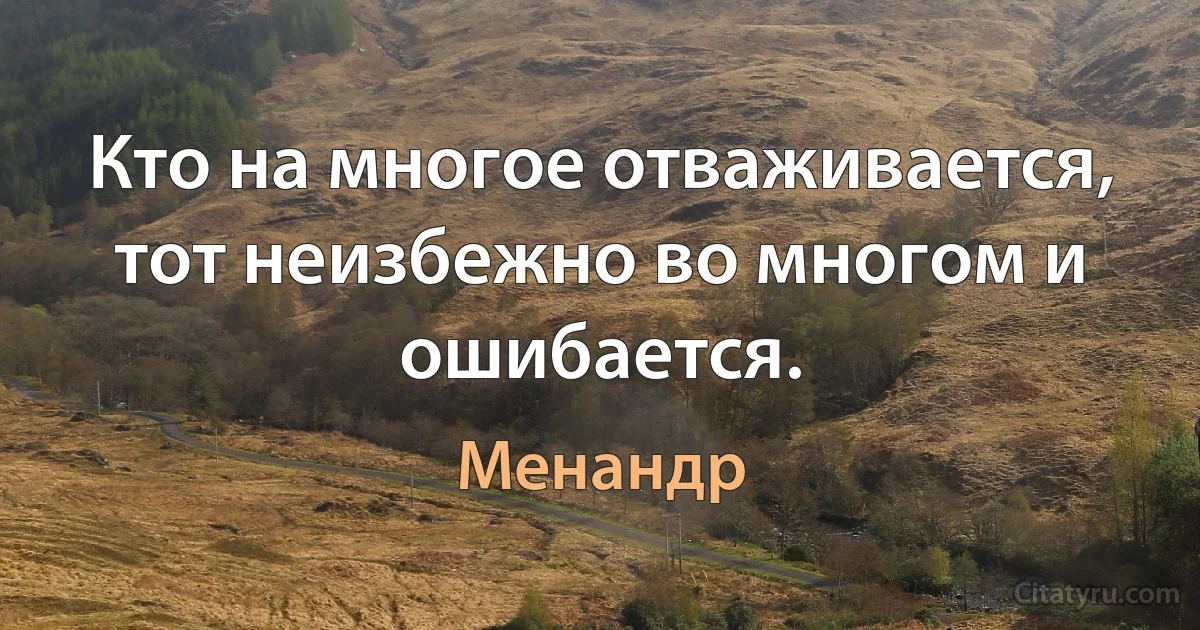 Кто на многое отваживается, тот неизбежно во многом и ошибается.

Менандр

Citatyru.com